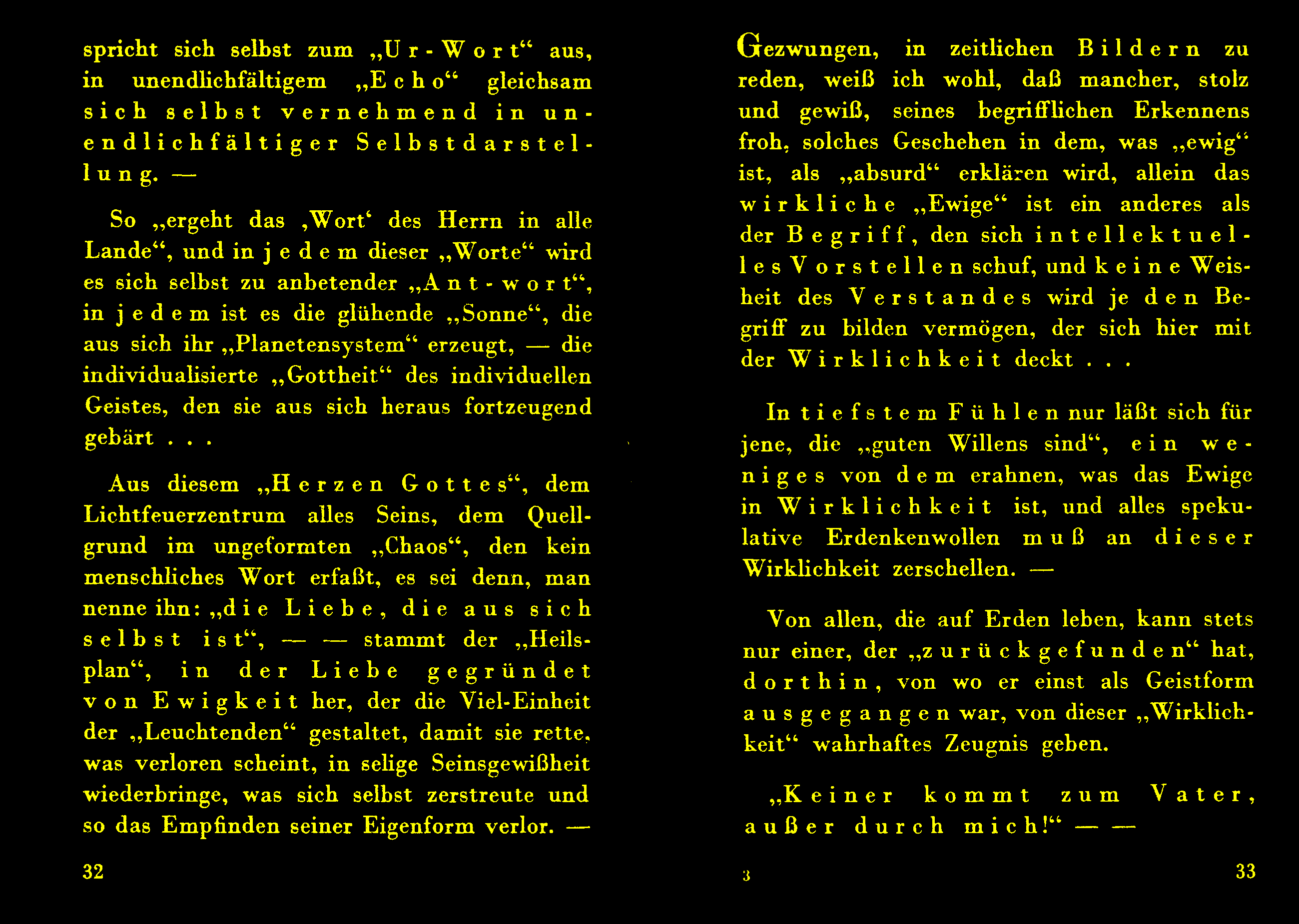 spricht sich selbst zum „Ur-Wort“ aus, in unendlichfältigem „Echo“ gleichsam sich selbst vernehmend in unendlichfältiger Selbstdarstellung. —

So „ergeht das ‚Wort‘ des Herrn in alle Lande“, und in jedem dieser „Worte“ wird es sich selbst zu anbetender „Ant-wort“, in jedem ist es die glühende „Sonne“, die aus sich ihr „Planetensystem“ erzeugt, — die individualisierte „Gottheit“ des individuellen Geistes, den sie aus sich heraus fortzeugend gebärt . . .

Aus diesem „Herzen Gottes“, dem Lichtfeuerzentrum alles Seins, dem Quellgrund im ungeformten „Chaos“, den kein menschliches Wort erfaßt, es sei denn, man nenne ihn: „die Liebe, die aus sich selbst ist“, — — stammt der „Heilsplan“, in der Liebe gegründet von Ewigkeit her, der die Viel-Einheit der „Leuchtenden“ gestaltet, damit sie rette, was verloren scheint, in selige Seinsgewißheit wiederbringe, was sich selbst zerstreute und so das Empfinden seiner Eigenform verlor. —

32

Gezwungen, in zeitlichen Bildern zu reden, weiß ich wohl, daß mancher, stolz und gewiß, seines begrifflichen Erkennens froh, solches Geschehen in dem, was „ewig“ ist, als „absurd“ erklären wird, allein das wirkliche „Ewige“ ist ein anderes als der Begriff, den sich intellektuelles Vorstellen schuf, und keine Weisheit des Verstandes wird je den Begriff zu bilden vermögen, der sich hier mit der Wirklichkeit deckt . . .

In tiefstem Fühlen nur läßt sich für jene, die „guten Willens sind“, ein weniges von dem erahnen, was das Ewige in Wirklichkeit ist, und alles spekulative Erdenkenwollen muß an dieser Wirklichkeit zerschellen. —

Von allen, die auf Erden leben, kann stets nur einer, der „zurückgefunden“ hat, dorthin, von wo er einst als Geistform ausgegangen war, von dieser „Wirklichkeit“ wahrhaftes Zeugnis geben.

„Keiner kommt zum Vater, außer durch mich!“ — —

3

33